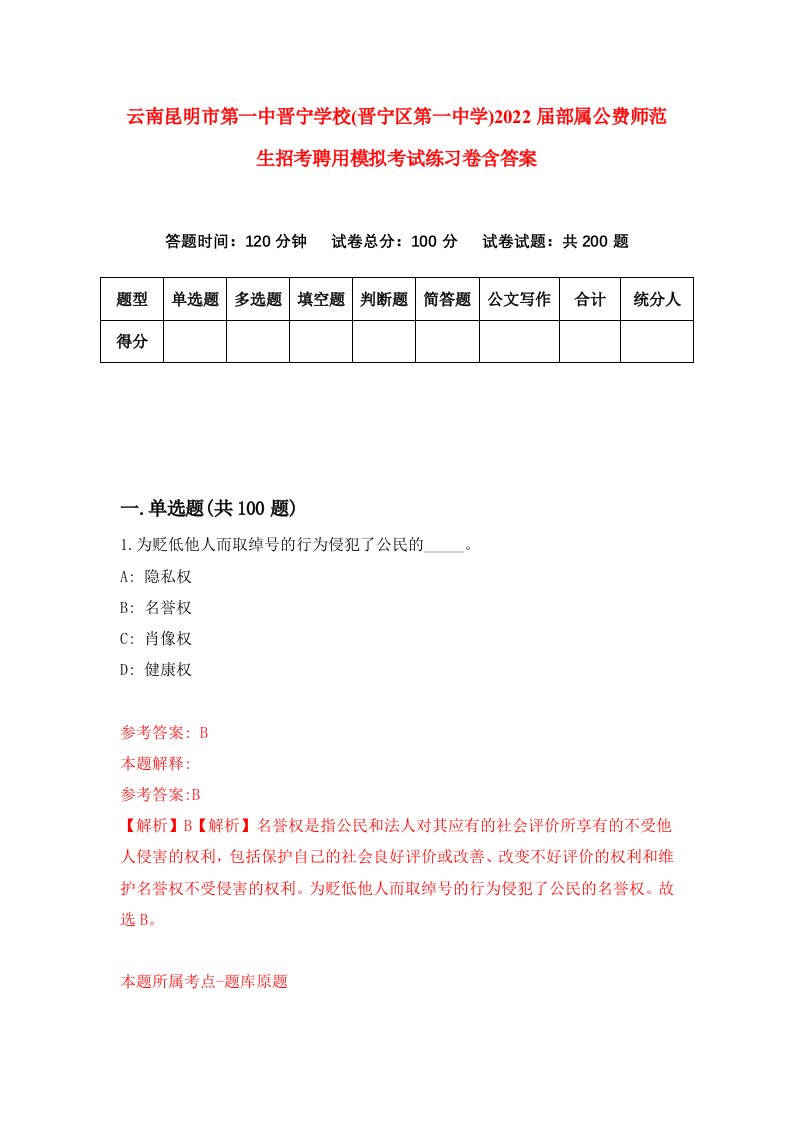 云南昆明市第一中晋宁学校(晋宁区第一中学)2022届部属公费师范生招考聘用模拟考试练习卷含答案

答题时间：120分钟　试卷总分：100分　试卷试题：共200题

| 题型 | 单选题 | 多选题 | 填空题 | 判断题 | 简答题 | 公文写作 | 合计 | 统分人 |
|---|---|---|---|---|---|---|---|---|
| 得分 | | | | | | | | |

一.单选题(共100题)

1.为贬低他人而取绰号的行为侵犯了公民的_____。

A: 隐私权

B: 名誉权

C: 肖像权

D: 健康权

参考答案: B

本题解释:

参考答案:B

【解析】B【解析】名誉权是指公民和法人对其应有的社会评价所享有的不受他人侵害的权利，包括保护自己的社会良好评价或改善、改变不好评价的权利和维护名誉权不受侵害的权利。为贬低他人而取绰号的行为侵犯了公民的名誉权。故选B。

本题所属考点-题库原题